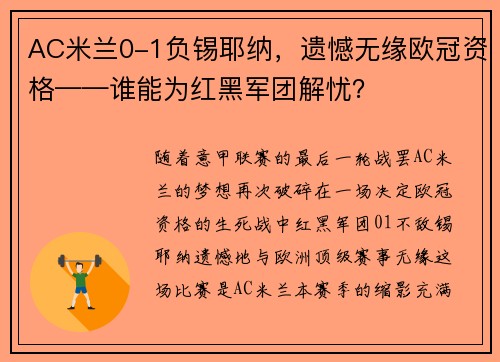 AC米兰0-1负锡耶纳，遗憾无缘欧冠资格——谁能为红黑军团解忧？

随着意甲联赛的最后一轮战罢AC米兰的梦想再次破碎在一场决定欧冠资格的生死战中红黑军团01不敌锡耶纳遗憾地与欧洲顶级赛事无缘这场比赛是AC米兰本赛季的缩影充满